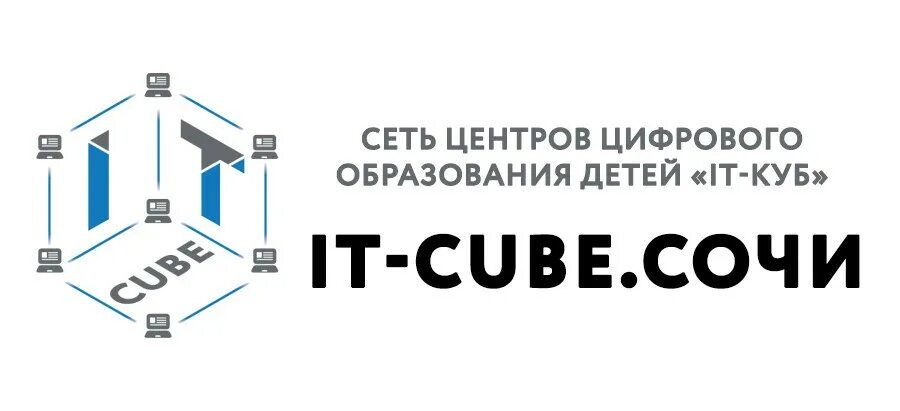 IT
CUBE

СЕТЬ ЦЕНТРОВ ЦИФРОВОГО ОБРАЗОВАНИЯ ДЕТЕЙ «IT-КУБ»

IT-CUBE.СОЧИ